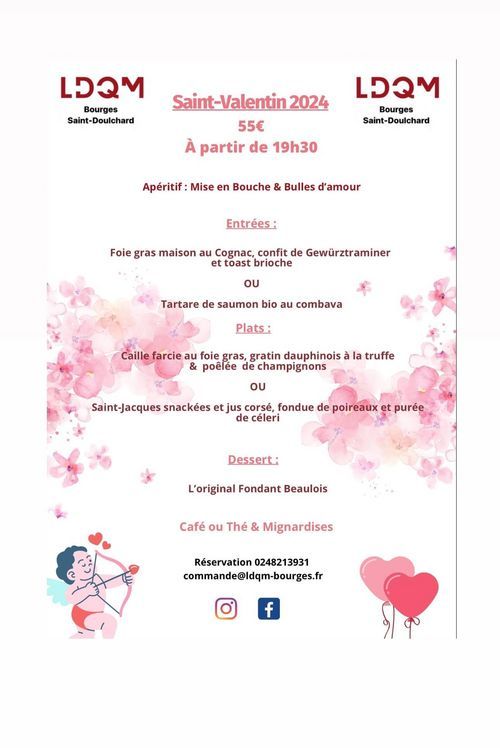 LDQM
Bourges
Saint-Doulchard

Saint-Valentin 2024
55€
À partir de 19h30

LDQM
Bourges
Saint-Doulchard

Apéritif : Mise en Bouche & Bulles d'amour

Entrées :

Foie gras maison au Cognac, confit de Gewürztraminer et toast brioche

OU

Tartare de saumon bio au combava

Plats :

Caille farcie au foie gras, gratin dauphinois à la truffe & poêlée de champignons

OU

Saint-Jacques snackées et jus corsé, fondue de poireaux et purée de céleri

Dessert :

L'original Fondant Beaulois

Café ou Thé & Mignardises

Réservation 0248213931
commande@ldqm-bourges.fr